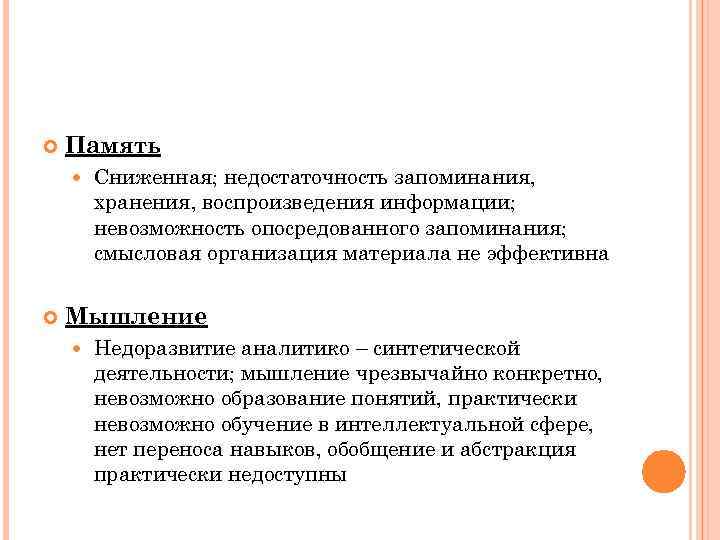 Память

Сниженная; недостаточность запоминания, хранения, воспроизведения информации; невозможность опосредованного запоминания; смысловая организация материала не эффективна

Мышление

Недоразвитие аналитико – синтетической деятельности; мышление чрезвычайно конкретно, невозможно образование понятий, практически невозможно обучение в интеллектуальной сфере, нет переноса навыков, обобщение и абстракция практически недоступны